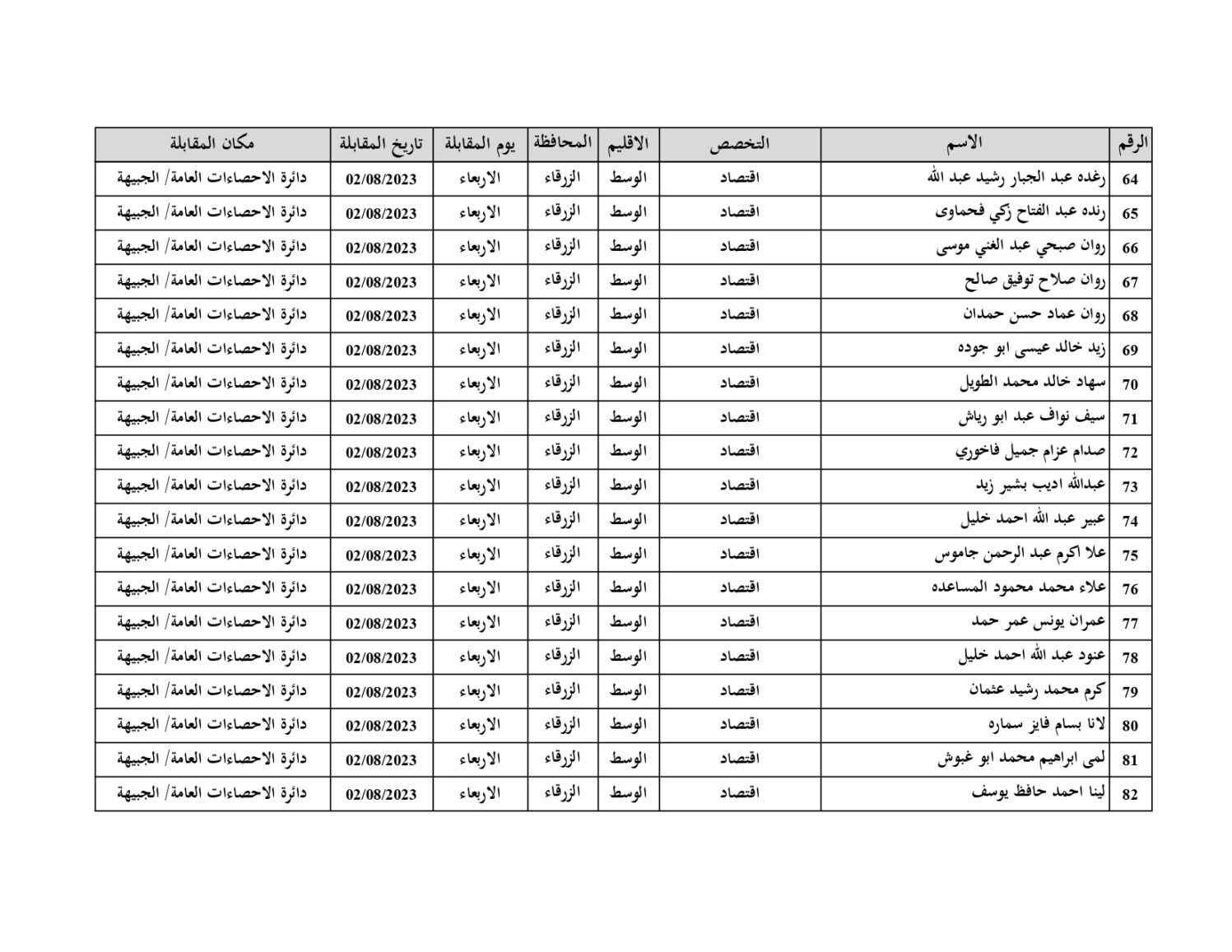 | الرقم | الاسم | التخصص | الاقليم | المحافظة | يوم المقابلة | تاريخ المقابلة | مكان المقابلة |
|---|---|---|---|---|---|---|---|
| 64 | رغده عبد الجبار رشيد عبد الله | اقتصاد | الوسط | الزرقاء | الاربعاء | 02/08/2023 | دائرة الاحصاءات العامة/ الجبيهة |
| 65 | رنده عبد الفتاح زكي فحماوى | اقتصاد | الوسط | الزرقاء | الاربعاء | 02/08/2023 | دائرة الاحصاءات العامة/ الجبيهة |
| 66 | روان صبحي عبد الغني موسى | اقتصاد | الوسط | الزرقاء | الاربعاء | 02/08/2023 | دائرة الاحصاءات العامة/ الجبيهة |
| 67 | روان صلاح توفيق صالح | اقتصاد | الوسط | الزرقاء | الاربعاء | 02/08/2023 | دائرة الاحصاءات العامة/ الجبيهة |
| 68 | روان عماد حسن حمدان | اقتصاد | الوسط | الزرقاء | الاربعاء | 02/08/2023 | دائرة الاحصاءات العامة/ الجبيهة |
| 69 | زيد خالد عيسى ابو جوده | اقتصاد | الوسط | الزرقاء | الاربعاء | 02/08/2023 | دائرة الاحصاءات العامة/ الجبيهة |
| 70 | سهاد خالد محمد الطويل | اقتصاد | الوسط | الزرقاء | الاربعاء | 02/08/2023 | دائرة الاحصاءات العامة/ الجبيهة |
| 71 | سيف نواف عبد ابو رياش | اقتصاد | الوسط | الزرقاء | الاربعاء | 02/08/2023 | دائرة الاحصاءات العامة/ الجبيهة |
| 72 | صدام عزام جميل فاخوري | اقتصاد | الوسط | الزرقاء | الاربعاء | 02/08/2023 | دائرة الاحصاءات العامة/ الجبيهة |
| 73 | عبدالله اديب بشير زيد | اقتصاد | الوسط | الزرقاء | الاربعاء | 02/08/2023 | دائرة الاحصاءات العامة/ الجبيهة |
| 74 | عبير عبد الله احمد خليل | اقتصاد | الوسط | الزرقاء | الاربعاء | 02/08/2023 | دائرة الاحصاءات العامة/ الجبيهة |
| 75 | علا اكرم عبد الرحمن جاموس | اقتصاد | الوسط | الزرقاء | الاربعاء | 02/08/2023 | دائرة الاحصاءات العامة/ الجبيهة |
| 76 | علاء محمد محمود المساعده | اقتصاد | الوسط | الزرقاء | الاربعاء | 02/08/2023 | دائرة الاحصاءات العامة/ الجبيهة |
| 77 | عمران يونس عمر حمد | اقتصاد | الوسط | الزرقاء | الاربعاء | 02/08/2023 | دائرة الاحصاءات العامة/ الجبيهة |
| 78 | عنود عبد الله احمد خليل | اقتصاد | الوسط | الزرقاء | الاربعاء | 02/08/2023 | دائرة الاحصاءات العامة/ الجبيهة |
| 79 | كرم محمد رشيد عثمان | اقتصاد | الوسط | الزرقاء | الاربعاء | 02/08/2023 | دائرة الاحصاءات العامة/ الجبيهة |
| 80 | لانا بسام فايز سماره | اقتصاد | الوسط | الزرقاء | الاربعاء | 02/08/2023 | دائرة الاحصاءات العامة/ الجبيهة |
| 81 | لمى ابراهيم محمد ابو غبوش | اقتصاد | الوسط | الزرقاء | الاربعاء | 02/08/2023 | دائرة الاحصاءات العامة/ الجبيهة |
| 82 | لينا احمد حافظ يوسف | اقتصاد | الوسط | الزرقاء | الاربعاء | 02/08/2023 | دائرة الاحصاءات العامة/ الجبيهة |